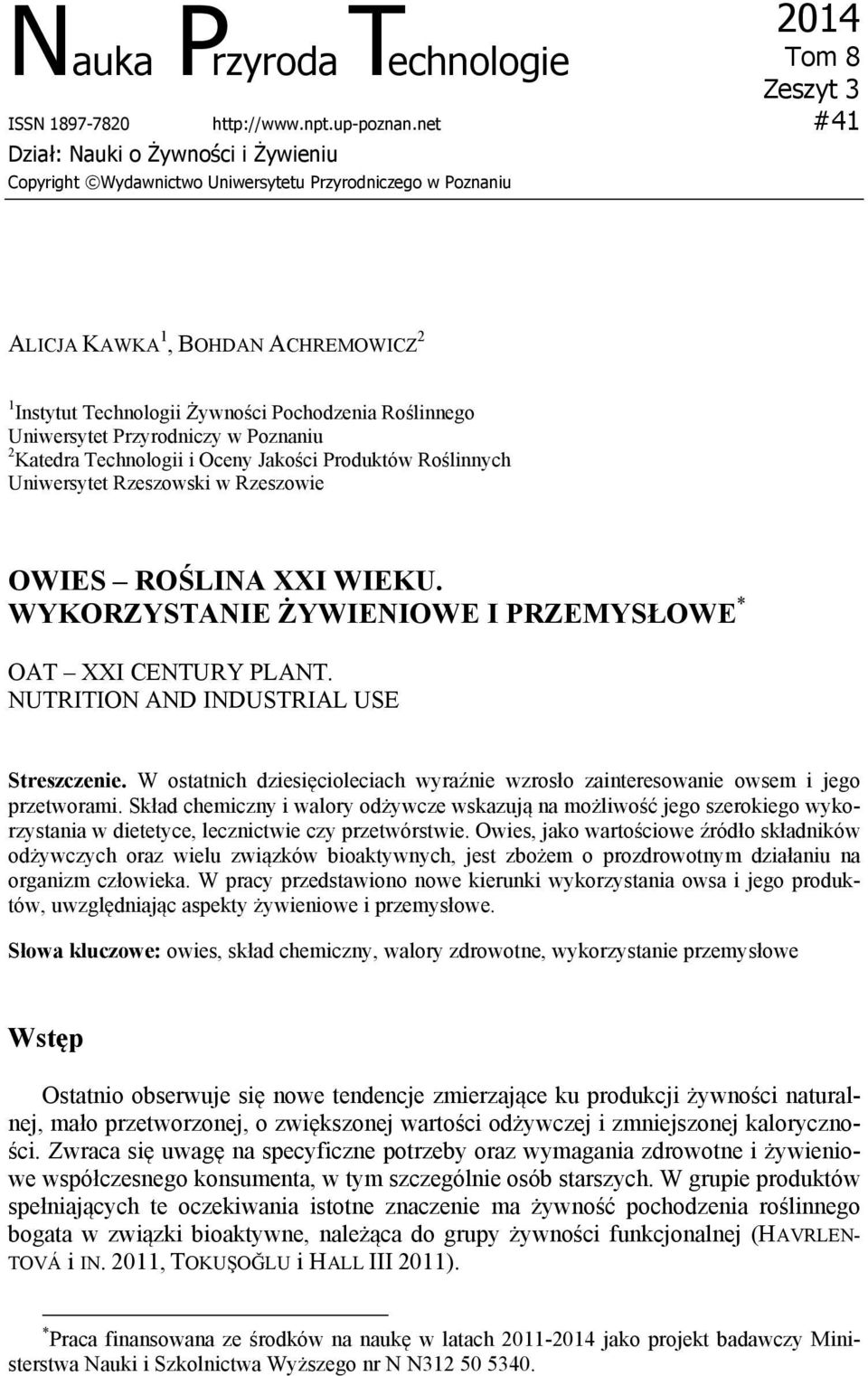 Nauka Przyroda Technologie

2014
Tom 8
Zeszyt 3
#41

ISSN 1897-7820 http://www.npt.up-poznan.net
Dział: Nauki o Żywności i Żywieniu
Copyright ©Wydawnictwo Uniwersytetu Przyrodniczego w Poznaniu

ALICJA KAWKA$^1$, BOHDAN ACHREMOWICZ$^2$

$^1$Instytut Technologii Żywności Pochodzenia Roślinnego
Uniwersytet Przyrodniczy w Poznaniu
$^2$Katedra Technologii i Oceny Jakości Produktów Roślinnych
Uniwersytet Rzeszowski w Rzeszowie

OWIES – ROŚLINA XXI WIEKU. WYKORZYSTANIE ŻYWIENIOWE I PRZEMYSŁOWE$^*$

OAT – XXI CENTURY PLANT. NUTRITION AND INDUSTRIAL USE

Streszczenie. W ostatnich dziesięcioleciach wyraźnie wzrosło zainteresowanie owsem i jego przetworami. Skład chemiczny i walory odżywcze wskazują na możliwość jego szerokiego wykorzystania w dietetyce, lecznictwie czy przetwórstwie. Owies, jako wartościowe źródło składników odżywczych oraz wielu związków bioaktywnych, jest zbożem o prozdrowotnym działaniu na organizm człowieka. W pracy przedstawiono nowe kierunki wykorzystania owsa i jego produktów, uwzględniając aspekty żywieniowe i przemysłowe.

Słowa kluczowe: owies, skład chemiczny, walory zdrowotne, wykorzystanie przemysłowe

Wstęp

Ostatnio obserwuje się nowe tendencje zmierzające ku produkcji żywności naturalnej, mało przetworzonej, o zwiększonej wartości odżywczej i zmniejszonej kaloryczności. Zwraca się uwagę na specyficzne potrzeby oraz wymagania zdrowotne i żywieniowe współczesnego konsumenta, w tym szczególnie osób starszych. W grupie produktów spełniających te oczekiwania istotne znaczenie ma żywność pochodzenia roślinnego bogata w związki bioaktywne, należąca do grupy żywności funkcjonalnej (HAVRLENTOVÁ i IN. 2011, TOKUŞOĞLU i HALL III 2011).

$^*$Praca finansowana ze środków na naukę w latach 2011-2014 jako projekt badawczy Ministerstwa Nauki i Szkolnictwa Wyższego nr N N312 50 5340.